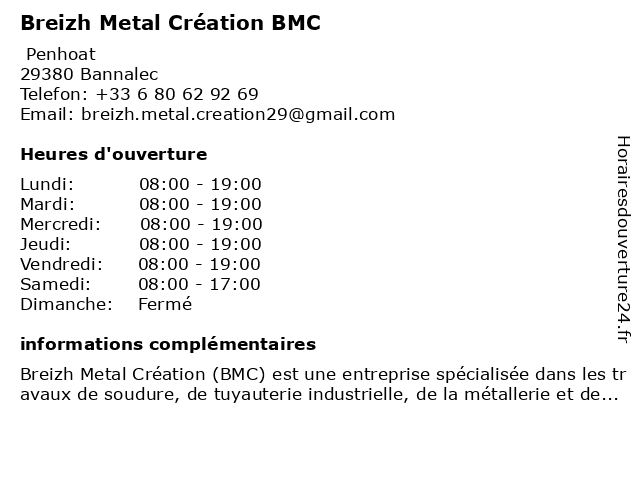 Breizh Metal Création BMC

Penhoat
29380 Bannalec
Telefon: +33 6 80 62 92 69
Email: breizh.metal.creation29@gmail.com

Heures d'ouverture

| | |
|---|---|
| Lundi: | 08:00 - 19:00 |
| Mardi: | 08:00 - 19:00 |
| Mercredi: | 08:00 - 19:00 |
| Jeudi: | 08:00 - 19:00 |
| Vendredi: | 08:00 - 19:00 |
| Samedi: | 08:00 - 17:00 |
| Dimanche: | Fermé |

informations complémentaires

Breizh Metal Création (BMC) est une entreprise spécialisée dans les travaux de soudure, de tuyauterie industrielle, de la métallerie et de...

Horairesdouverture24.fr